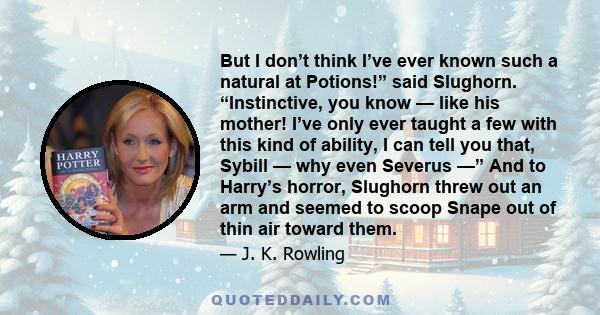 HARRY POTTER

But I don’t think I’ve ever known such a natural at Potions!” said Slughorn. “Instinctive, you know — like his mother! I’ve only ever taught a few with this kind of ability, I can tell you that, Sybill — why even Severus —” And to Harry’s horror, Slughorn threw out an arm and seemed to scoop Snape out of thin air toward them.

— J. K. Rowling

QUOTEDDAILY.COM